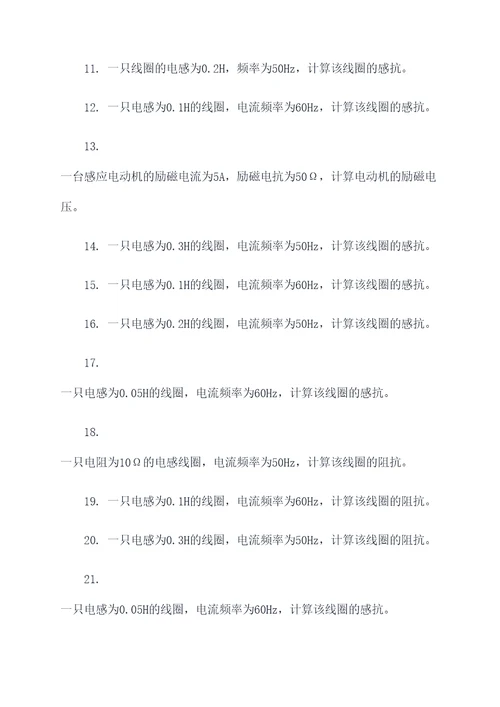 11. 一只线圈的电感为0.2H，频率为50Hz，计算该线圈的感抗。

12. 一只电感为0.1H的线圈，电流频率为60Hz，计算该线圈的感抗。

13.

一台感应电动机的励磁电流为5A，励磁电抗为50Ω，计算电动机的励磁电压。

14. 一只电感为0.3H的线圈，电流频率为50Hz，计算该线圈的感抗。

15. 一只电感为0.1H的线圈，电流频率为60Hz，计算该线圈的感抗。

16. 一只电感为0.2H的线圈，电流频率为50Hz，计算该线圈的感抗。

17.

一只电感为0.05H的线圈，电流频率为60Hz，计算该线圈的感抗。

18.

一只电阻为10Ω的电感线圈，电流频率为50Hz，计算该线圈的阻抗。

19. 一只电感为0.1H的线圈，电流频率为60Hz，计算该线圈的阻抗。

20. 一只电感为0.3H的线圈，电流频率为50Hz，计算该线圈的阻抗。

21.

一只电感为0.05H的线圈，电流频率为60Hz，计算该线圈的感抗。